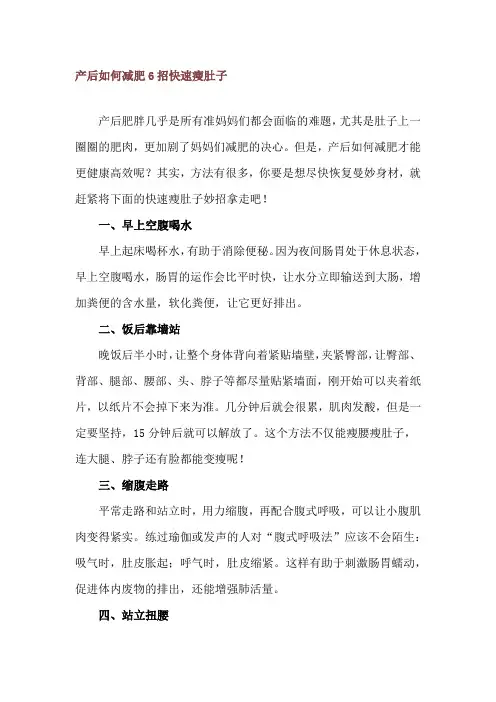 产后如何减肥 6 招快速瘦肚子

产后肥胖几乎是所有准妈妈们都会面临的难题，尤其是肚子上一圈圈的肥肉，更加剧了妈妈们减肥的决心。但是，产后如何减肥才能更健康高效呢？其实，方法有很多，你要是想尽快恢复曼妙身材，就赶紧将下面的快速瘦肚子妙招拿走吧！

一、早上空腹喝水

早上起床喝杯水，有助于消除便秘。因为夜间肠胃处于休息状态，早上空腹喝水，肠胃的运作会比平时快，让水分立即输送到大肠，增加粪便的含水量，软化粪便，让它更好排出。

二、饭后靠墙站

晚饭后半小时，让整个身体背向着紧贴墙壁，夹紧臀部，让臀部、背部、腿部、腰部、头、脖子等都尽量贴紧墙面，刚开始可以夹着纸片，以纸片不会掉下来为准。几分钟后就会很累，肌肉发酸，但是一定要坚持，15 分钟后就可以解放了。这个方法不仅能瘦腰瘦肚子，连大腿、脖子还有脸都能变瘦呢！

三、缩腹走路

平常走路和站立时，用力缩腹，再配合腹式呼吸，可以让小腹肌肉变得紧实。练过瑜伽或发声的人对“腹式呼吸法”应该不会陌生：吸气时，肚皮胀起；呼气时，肚皮缩紧。这样有助于刺激肠胃蠕动，促进体内废物的排出，还能增强肺活量。

四、站立扭腰